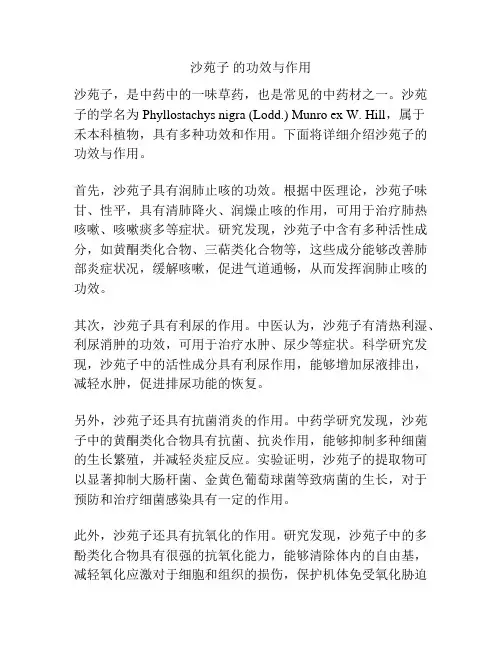 沙苑子 的功效与作用

沙苑子，是中药中的一味草药，也是常见的中药材之一。沙苑子的学名为 Phyllostachys nigra (Lodd.) Munro ex W. Hill，属于禾本科植物，具有多种功效和作用。下面将详细介绍沙苑子的功效与作用。

首先，沙苑子具有润肺止咳的功效。根据中医理论，沙苑子味甘、性平，具有清肺降火、润燥止咳的作用，可用于治疗肺热咳嗽、咳嗽痰多等症状。研究发现，沙苑子中含有多种活性成分，如黄酮类化合物、三萜类化合物等，这些成分能够改善肺部炎症状况，缓解咳嗽，促进气道通畅，从而发挥润肺止咳的功效。

其次，沙苑子具有利尿的作用。中医认为，沙苑子有清热利湿、利尿消肿的功效，可用于治疗水肿、尿少等症状。科学研究发现，沙苑子中的活性成分具有利尿作用，能够增加尿液排出，减轻水肿，促进排尿功能的恢复。

另外，沙苑子还具有抗菌消炎的作用。中药学研究发现，沙苑子中的黄酮类化合物具有抗菌、抗炎作用，能够抑制多种细菌的生长繁殖，并减轻炎症反应。实验证明，沙苑子的提取物可以显著抑制大肠杆菌、金黄色葡萄球菌等致病菌的生长，对于预防和治疗细菌感染具有一定的作用。

此外，沙苑子还具有抗氧化的作用。研究发现，沙苑子中的多酚类化合物具有很强的抗氧化能力，能够清除体内的自由基，减轻氧化应激对于细胞和组织的损伤，保护机体免受氧化胁迫